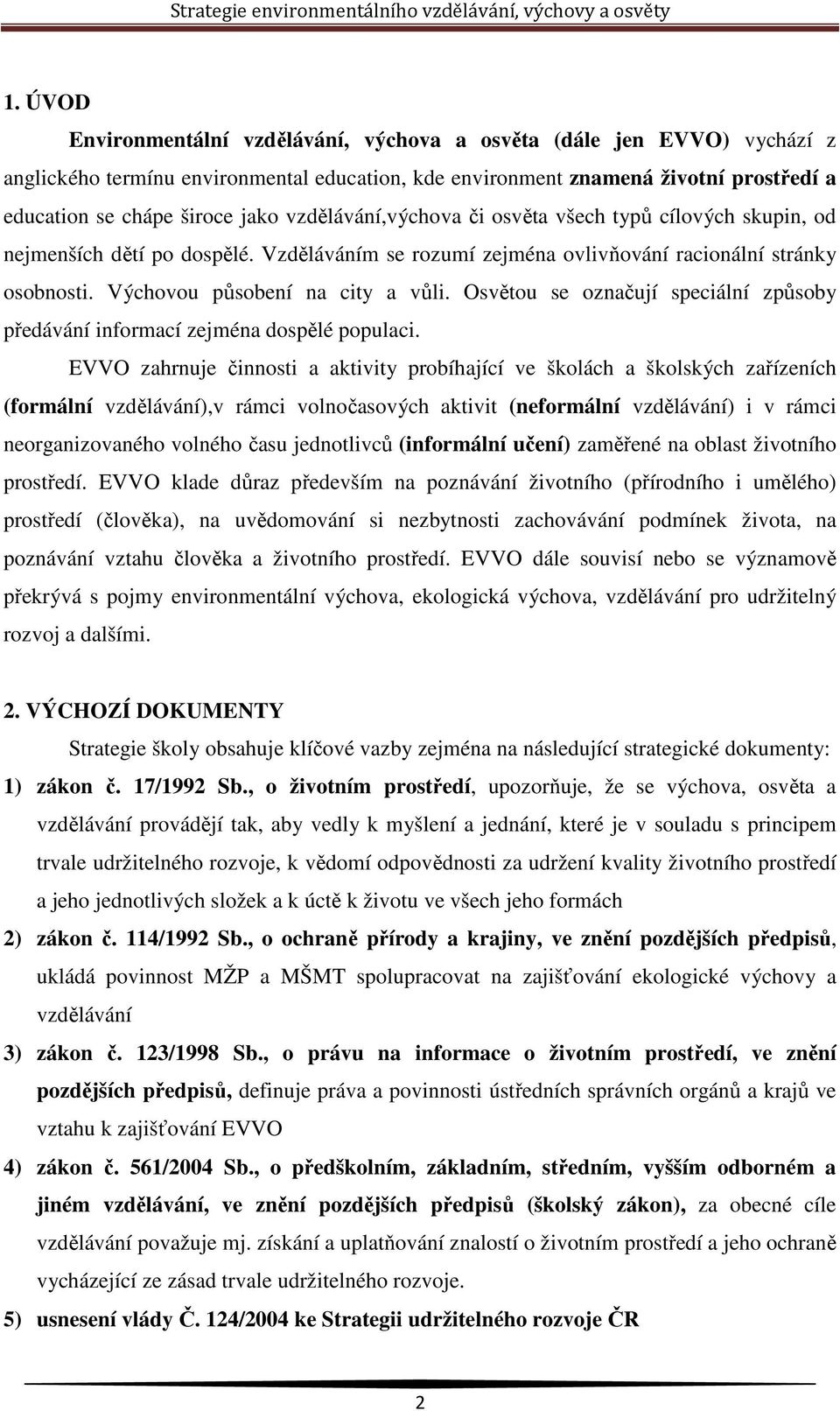 Strategie environmentálního vzdělávání, výchovy a osvěty

1. ÚVOD

Environmentální vzdělávání, výchova a osvěta (dále jen EVVO) vychází z anglického termínu environmental education, kde environment znamená životní prostředí a education se chápe široce jako vzdělávání,výchova či osvěta všech typů cílových skupin, od nejmenších dětí po dospělé. Vzděláváním se rozumí zejména ovlivňování racionální stránky osobnosti. Výchovou působení na city a vůli. Osvětou se označují speciální způsoby předávání informací zejména dospělé populaci.

EVVO zahrnuje činnosti a aktivity probíhající ve školách a školských zařízeních (formální vzdělávání),v rámci volnočasových aktivit (neformální vzdělávání) i v rámci neorganizovaného volného času jednotlivců (informální učení) zaměřené na oblast životního prostředí. EVVO klade důraz především na poznávání životního (přírodního i umělého) prostředí (člověka), na uvědomování si nezbytnosti zachovávání podmínek života, na poznávání vztahu člověka a životního prostředí. EVVO dále souvisí nebo se významově překrývá s pojmy environmentální výchova, ekologická výchova, vzdělávání pro udržitelný rozvoj a dalšími.

2. VÝCHOZÍ DOKUMENTY

Strategie školy obsahuje klíčové vazby zejména na následující strategické dokumenty:

1) zákon č. 17/1992 Sb., o životním prostředí, upozorňuje, že se výchova, osvěta a vzdělávání provádějí tak, aby vedly k myšlení a jednání, které je v souladu s principem trvale udržitelného rozvoje, k vědomí odpovědnosti za udržení kvality životního prostředí a jeho jednotlivých složek a k úctě k životu ve všech jeho formách

2) zákon č. 114/1992 Sb., o ochraně přírody a krajiny, ve znění pozdějších předpisů, ukládá povinnost MŽP a MŠMT spolupracovat na zajišťování ekologické výchovy a vzdělávání

3) zákon č. 123/1998 Sb., o právu na informace o životním prostředí, ve znění pozdějších předpisů, definuje práva a povinnosti ústředních správních orgánů a krajů ve vztahu k zajišťování EVVO

4) zákon č. 561/2004 Sb., o předškolním, základním, středním, vyšším odborném a jiném vzdělávání, ve znění pozdějších předpisů (školský zákon), za obecné cíle vzdělávání považuje mj. získání a uplatňování znalostí o životním prostředí a jeho ochraně vycházející ze zásad trvale udržitelného rozvoje.

5) usnesení vlády Č. 124/2004 ke Strategii udržitelného rozvoje ČR

2